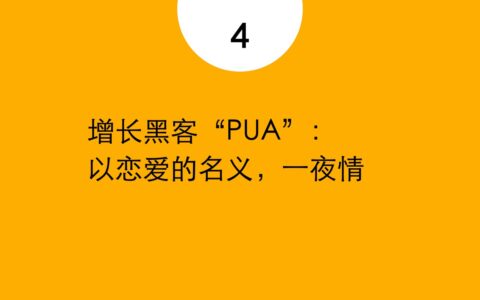 4

增长黑客“PUA”：
以恋爱的名义，一夜情